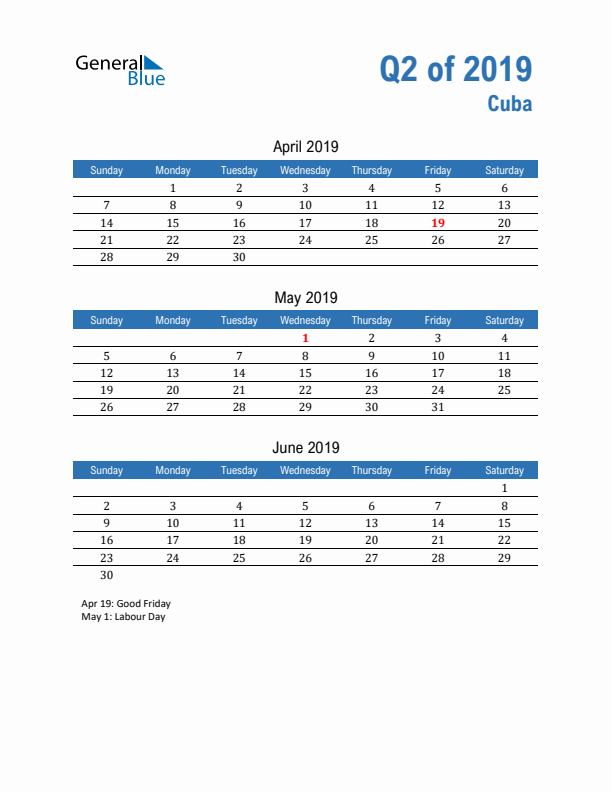 General Blue

Q2 of 2019
Cuba

April 2019

| Sunday | Monday | Tuesday | Wednesday | Thursday | Friday | Saturday |
|---|---|---|---|---|---|---|
| | 1 | 2 | 3 | 4 | 5 | 6 |
| 7 | 8 | 9 | 10 | 11 | 12 | 13 |
| 14 | 15 | 16 | 17 | 18 | 19 | 20 |
| 21 | 22 | 23 | 24 | 25 | 26 | 27 |
| 28 | 29 | 30 | | | | |

May 2019

| Sunday | Monday | Tuesday | Wednesday | Thursday | Friday | Saturday |
|---|---|---|---|---|---|---|
| | | | 1 | 2 | 3 | 4 |
| 5 | 6 | 7 | 8 | 9 | 10 | 11 |
| 12 | 13 | 14 | 15 | 16 | 17 | 18 |
| 19 | 20 | 21 | 22 | 23 | 24 | 25 |
| 26 | 27 | 28 | 29 | 30 | 31 | |

June 2019

| Sunday | Monday | Tuesday | Wednesday | Thursday | Friday | Saturday |
|---|---|---|---|---|---|---|
| | | | | | | 1 |
| 2 | 3 | 4 | 5 | 6 | 7 | 8 |
| 9 | 10 | 11 | 12 | 13 | 14 | 15 |
| 16 | 17 | 18 | 19 | 20 | 21 | 22 |
| 23 | 24 | 25 | 26 | 27 | 28 | 29 |
| 30 | | | | | | |

Apr 19: Good Friday
May 1: Labour Day